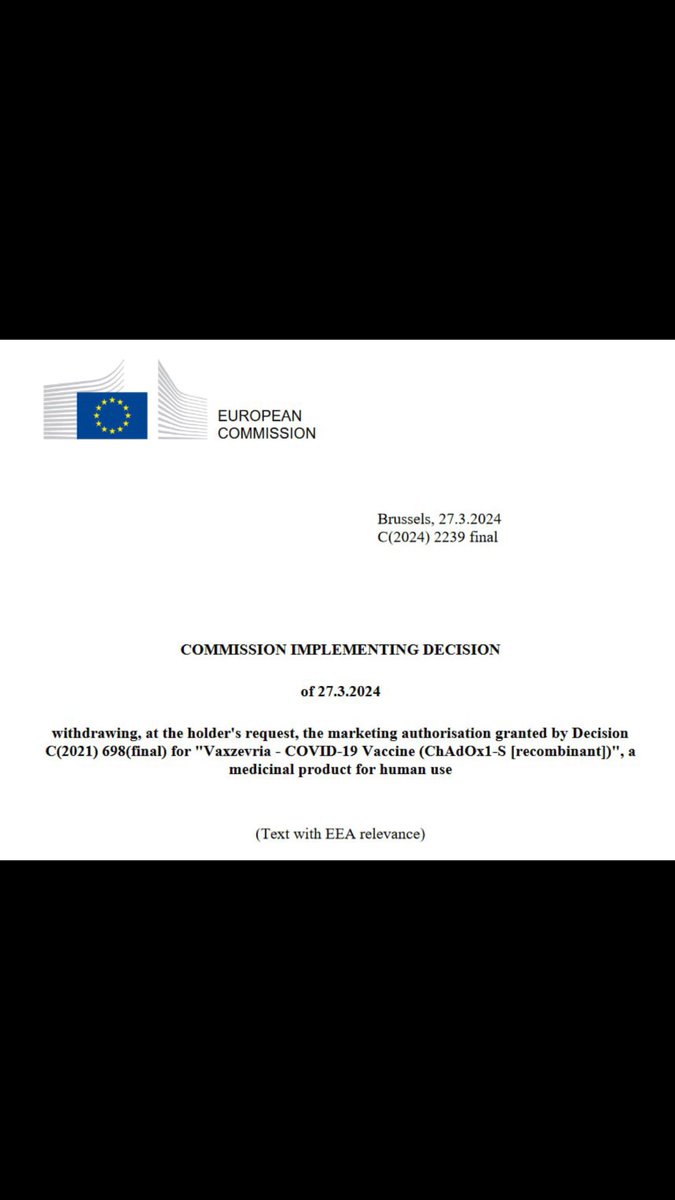 EUROPEAN COMMISSION

Brussels, 27.3.2024
C(2024) 2239 final

COMMISSION IMPLEMENTING DECISION

of 27.3.2024

withdrawing, at the holder's request, the marketing authorisation granted by Decision C(2021) 698(final) for "Vaxzevria - COVID-19 Vaccine (ChAdOx1-S [recombinant])", a medicinal product for human use

(Text with EEA relevance)